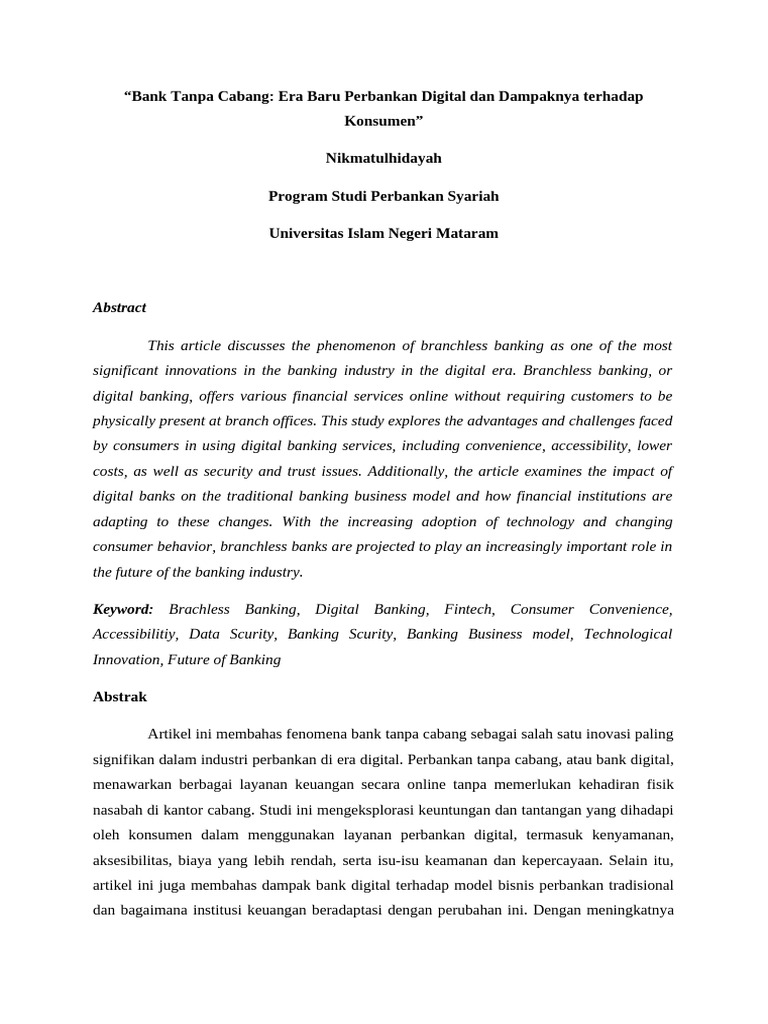 “Bank Tanpa Cabang: Era Baru Perbankan Digital dan Dampaknya terhadap Konsumen”

Nikmatulhidayah

Program Studi Perbankan Syariah

Universitas Islam Negeri Mataram

Abstract

This article discusses the phenomenon of branchless banking as one of the most significant innovations in the banking industry in the digital era. Branchless banking, or digital banking, offers various financial services online without requiring customers to be physically present at branch offices. This study explores the advantages and challenges faced by consumers in using digital banking services, including convenience, accessibility, lower costs, as well as security and trust issues. Additionally, the article examines the impact of digital banks on the traditional banking business model and how financial institutions are adapting to these changes. With the increasing adoption of technology and changing consumer behavior, branchless banks are projected to play an increasingly important role in the future of the banking industry.

Keyword: Brachless Banking, Digital Banking, Fintech, Consumer Convenience, Accessibilitiy, Data Scurity, Banking Scurity, Banking Business model, Technological Innovation, Future of Banking

Abstrak

Artikel ini membahas fenomena bank tanpa cabang sebagai salah satu inovasi paling signifikan dalam industri perbankan di era digital. Perbankan tanpa cabang, atau bank digital, menawarkan berbagai layanan keuangan secara online tanpa memerlukan kehadiran fisik nasabah di kantor cabang. Studi ini mengeksplorasi keuntungan dan tantangan yang dihadapi oleh konsumen dalam menggunakan layanan perbankan digital, termasuk kenyamanan, aksesibilitas, biaya yang lebih rendah, serta isu-isu keamanan dan kepercayaan. Selain itu, artikel ini juga membahas dampak bank digital terhadap model bisnis perbankan tradisional dan bagaimana institusi keuangan beradaptasi dengan perubahan ini. Dengan meningkatnya